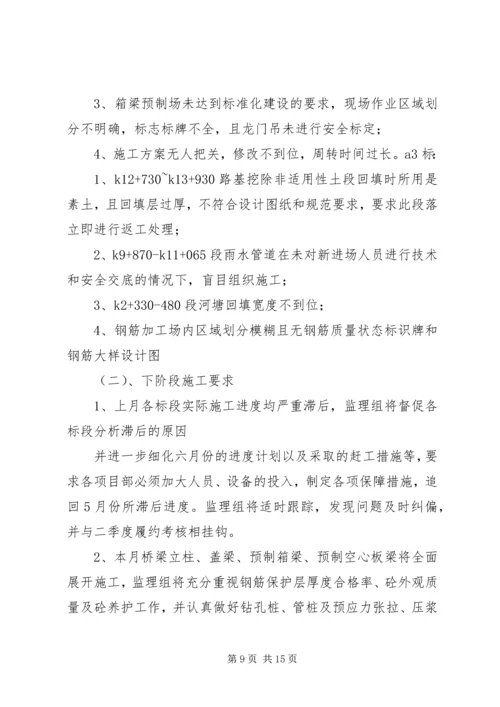 3、箱梁预制场未达到标准化建设的要求，现场作业区域划分不明确，标志标牌不全，且龙门吊未进行安全标定；

4、施工方案无人把关，修改不到位，周转时间过长。a3 标：

1、k12+730~k13+930 路基挖除非适用性土段回填时所用是素土，且回填层过厚，不符合设计图纸和规范要求，要求此段落立即进行返工处理；

2、k9+870-k11+065 段雨水管道在未对新进场人员进行技术和安全交底的情况下，盲目组织施工；

3、k2+330-480 段河塘回填宽度不到位；

4、钢筋加工场内区域划分模糊且无钢筋质量状态标识牌和钢筋大样设计图

（二）、下阶段施工要求

1、上月各标段实际施工进度均严重滞后，监理组将督促各标段分析滞后的原因

并进一步细化六月份的进度计划以及采取的赶工措施等，要求各项目部必须加大人员、设备的投入，制定各项保障措施，追回 5 月份所滞后进度。监理组将适时跟踪，发现问题及时纠偏，并与二季度履约考核相挂钩。

2、本月桥梁立柱、盖梁、预制箱梁、预制空心板梁将全面展开施工，监理组将充分重视钢筋保护层厚度合格率、砼外观质量及砼养护工作，并认真做好钻孔桩、管桩及预应力张拉、压浆

第 9 页 共 15 页